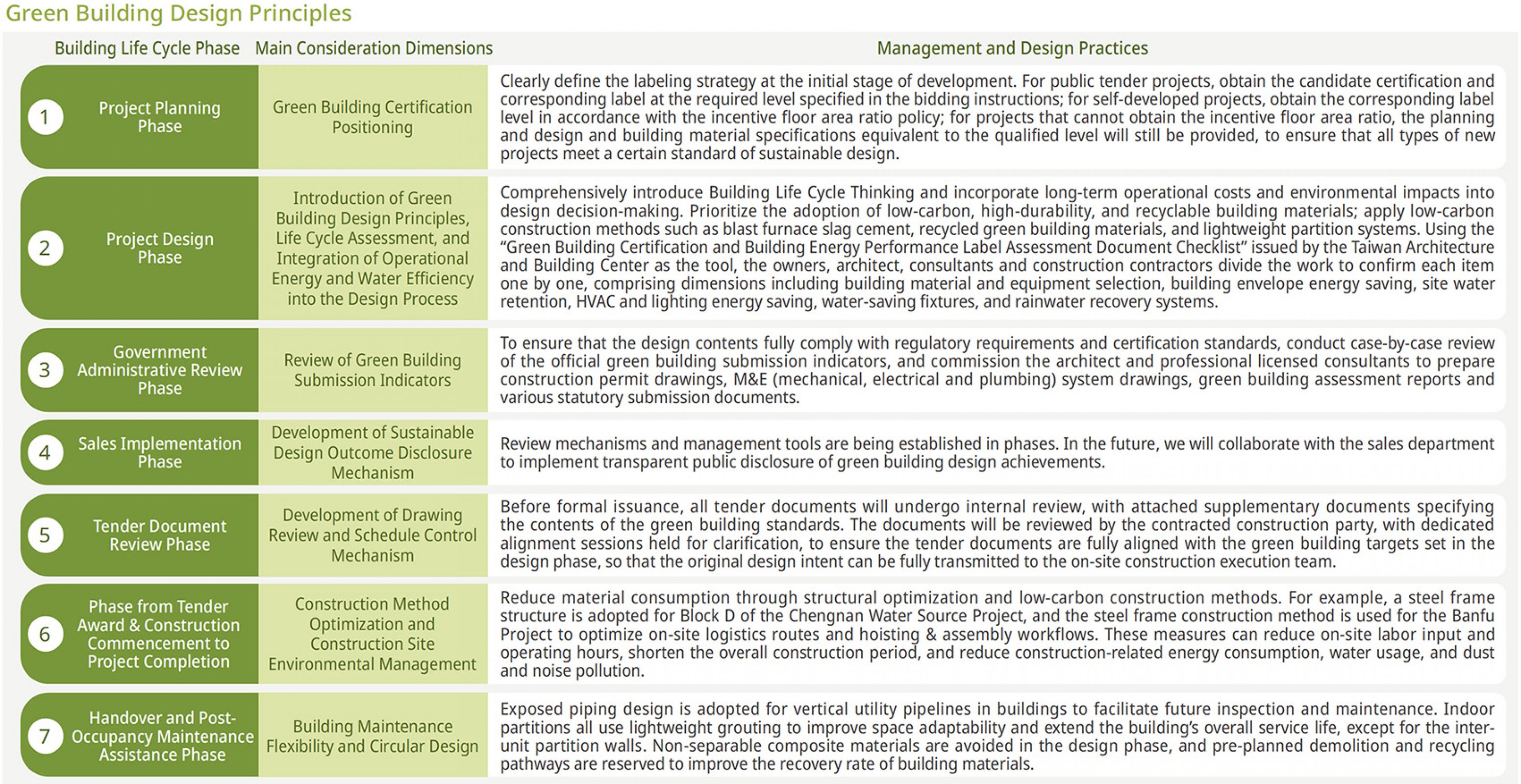 Green Building Design Principles

| Building Life Cycle Phase | Main Consideration Dimensions | Management and Design Practices |
|---|---|---|
| 1 Project Planning Phase | Green Building Certification Positioning | Clearly define the labeling strategy at the initial stage of development. For public tender projects, obtain the candidate certification and corresponding label at the required level specified in the bidding instructions; for self-developed projects, obtain the corresponding label level in accordance with the incentive floor area ratio policy; for projects that cannot obtain the incentive floor area ratio, the planning and design and building material specifications equivalent to the qualified level will still be provided, to ensure that all types of new projects meet a certain standard of sustainable design. |
| 2 Project Design Phase | Introduction of Green Building Design Principles, Life Cycle Assessment, and Integration of Operational Energy and Water Efficiency into the Design Process | Comprehensively introduce Building Life Cycle Thinking and incorporate long-term operational costs and environmental impacts into design decision-making. Prioritize the adoption of low-carbon, high-durability, and recyclable building materials; apply low-carbon construction methods such as blast furnace slag cement, recycled green building materials, and lightweight partition systems. Using the "Green Building Certification and Building Energy Performance Label Assessment Document Checklist" issued by the Taiwan Architecture and Building Center as the tool, the owners, architect, consultants and construction contractors divide the work to confirm each item one by one, comprising dimensions including building material and equipment selection, building envelope energy saving, site water retention, HVAC and lighting energy saving, water-saving fixtures, and rainwater recovery systems. |
| 3 Government Administrative Review Phase | Review of Green Building Submission Indicators | To ensure that the design contents fully comply with regulatory requirements and certification standards, conduct case-by-case review of the official green building submission indicators, and commission the architect and professional licensed consultants to prepare construction permit drawings, M&E (mechanical, electrical and plumbing) system drawings, green building assessment reports and various statutory submission documents. |
| 4 Sales Implementation Phase | Development of Sustainable Design Outcome Disclosure Mechanism | Review mechanisms and management tools are being established in phases. In the future, we will collaborate with the sales department to implement transparent public disclosure of green building design achievements. |
| 5 Tender Document Review Phase | Development of Drawing Review and Schedule Control Mechanism | Before formal issuance, all tender documents will undergo internal review, with attached supplementary documents specifying the contents of the green building standards. The documents will be reviewed by the contracted construction party, with dedicated alignment sessions held for clarification, to ensure the tender documents are fully aligned with the green building targets set in the design phase, so that the original design intent can be fully transmitted to the on-site construction execution team. |
| 6 Phase from Tender Award & Construction Commencement to Project Completion | Construction Method Optimization and Construction Site Environmental Management | Reduce material consumption through structural optimization and low-carbon construction methods. For example, a steel frame structure is adopted for Block D of the Chengnan Water Source Project, and the steel frame construction method is used for the Banfu Project to optimize on-site logistics routes and hoisting & assembly workflows. These measures can reduce on-site labor input and operating hours, shorten the overall construction period, and reduce construction-related energy consumption, water usage, and dust and noise pollution. |
| 7 Handover and Post-Occupancy Maintenance Assistance Phase | Building Maintenance Flexibility and Circular Design | Exposed piping design is adopted for vertical utility pipelines in buildings to facilitate future inspection and maintenance. Indoor partitions all use lightweight grouting to improve space adaptability and extend the building's overall service life, except for the inter-unit partition walls. Non-separable composite materials are avoided in the design phase, and pre-planned demolition and recycling pathways are reserved to improve the recovery rate of building materials. |